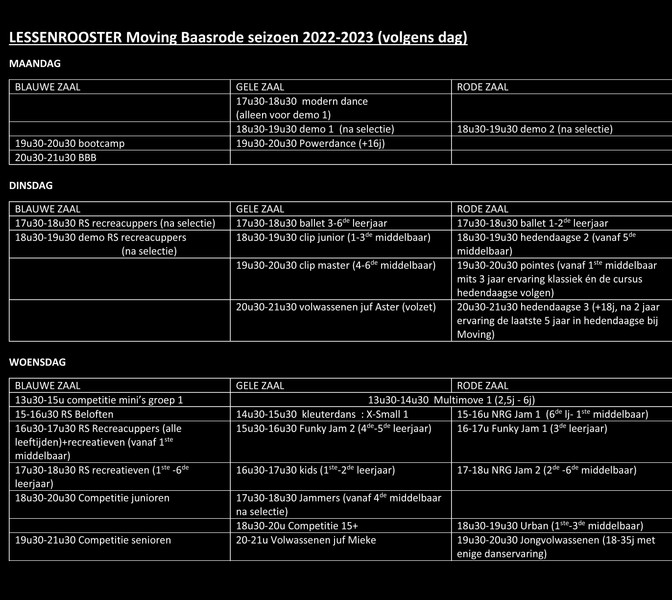 LESSENROOSTER Moving Baasrode seizoen 2022-2023 (volgens dag)

MAANDAG

| BLAUWE ZAAL | GELE ZAAL | RODE ZAAL |
|---|---|---|
| | 17u30-18u30 modern dance (alleen voor demo 1) | |
| | 18u30-19u30 demo 1 (na selectie) | 18u30-19u30 demo 2 (na selectie) |
| 19u30-20u30 bootcamp | 19u30-20u30 Powerdance (+16j) | |
| 20u30-21u30 BBB | | |

DINSDAG

| BLAUWE ZAAL | GELE ZAAL | RODE ZAAL |
|---|---|---|
| 17u30-18u30 RS recreacuppers (na selectie) | 17u30-18u30 ballet 3-6$^{de}$ leerjaar | 17u30-18u30 ballet 1-2$^{de}$ leerjaar |
| 18u30-19u30 demo RS recreacuppers (na selectie) | 18u30-19u30 clip junior (1-3$^{de}$ middelbaar) | 18u30-19u30 hedendaagse 2 (vanaf 5$^{de}$ middelbaar) |
| | 19u30-20u30 clip master (4-6$^{de}$ middelbaar) | 19u30-20u30 pointes (vanaf 1$^{ste}$ middelbaar mits 3 jaar ervaring klassiek én de cursus hedendaagse volgen) |
| | 20u30-21u30 volwassenen juf Aster (volzet) | 20u30-21u30 hedendaagse 3 (+18j, na 2 jaar ervaring de laatste 5 jaar in hedendaagse bij Moving) |

WOENSDAG

| BLAUWE ZAAL | GELE ZAAL | RODE ZAAL |
|---|---|---|
| 13u30-15u competitie mini's groep 1 | 13u30-14u30 Multimove 1 (2,5j - 6j) | |
| 15-16u30 RS Beloften | 14u30-15u30 kleuterdans : X-Small 1 | 15-16u NRG Jam 1 (6$^{de}$ lj- 1$^{ste}$ middelbaar) |
| 16u30-17u30 RS Recreacuppers (alle leeftijden)+recreatieven (vanaf 1$^{ste}$ middelbaar) | 15u30-16u30 Funky Jam 2 (4$^{de}$-5$^{de}$ leerjaar) | 16-17u Funky Jam 1 (3$^{de}$ leerjaar) |
| 17u30-18u30 RS recreatieven (1$^{ste}$ -6$^{de}$ leerjaar) | 16u30-17u30 kids (1$^{ste}$-2$^{de}$ leerjaar) | 17-18u NRG Jam 2 (2$^{de}$ -6$^{de}$ middelbaar) |
| 18u30-20u30 Competitie junioren | 17u30-18u30 Jammers (vanaf 4$^{de}$ middelbaar na selectie) | |
| | 18u30-20u Competitie 15+ | 18u30-19u30 Urban (1$^{ste}$-3$^{de}$ middelbaar) |
| 19u30-21u30 Competitie senioren | 20-21u Volwassenen juf Mieke | 19u30-20u30 Jongvolwassenen (18-35j met enige danservaring) |